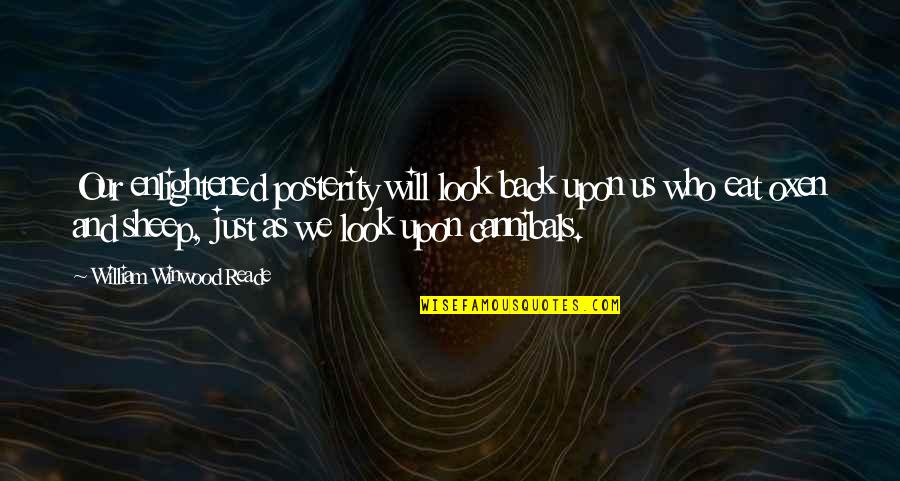 Our enlightened posterity will look back upon us who eat oxen and sheep, just as we look upon cannibals.

~ William Winwood Reade

WISEFAMOUSQUOTES.COM